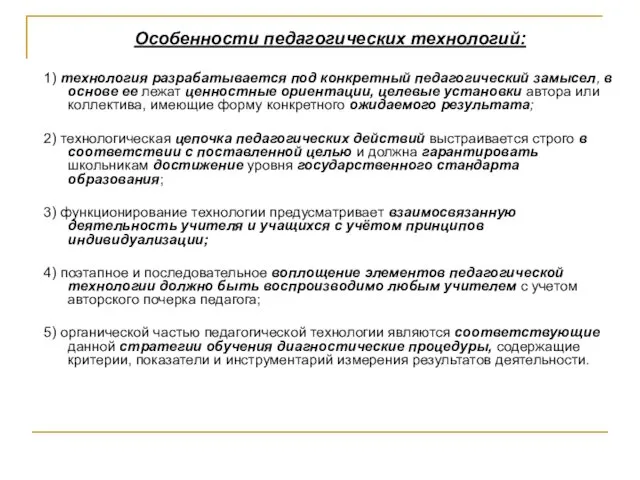 Особенности педагогических технологий:

1) технология разрабатывается под конкретный педагогический замысел, в основе ее лежат ценностные ориентации, целевые установки автора или коллектива, имеющие форму конкретного ожидаемого результата;

2) технологическая цепочка педагогических действий выстраивается строго в соответствии с поставленной целью и должна гарантировать школьникам достижение уровня государственного стандарта образования;

3) функционирование технологии предусматривает взаимосвязанную деятельность учителя и учащихся с учётом принципов индивидуализации;

4) поэтапное и последовательное воплощение элементов педагогической технологии должно быть воспроизводимо любым учителем с учетом авторского почерка педагога;

5) органической частью педагогической технологии являются соответствующие данной стратегии обучения диагностические процедуры, содержащие критерии, показатели и инструментарий измерения результатов деятельности.